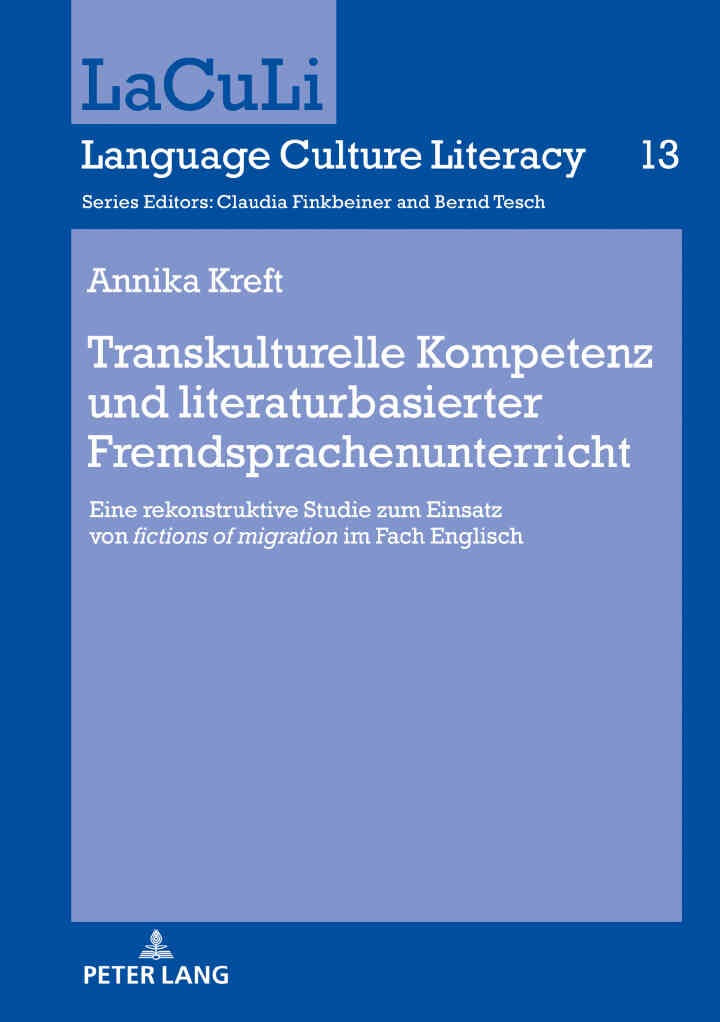 LaCuLi

Language Culture Literacy 13

Series Editors: Claudia Finkbeiner and Bernd Tesch

Annika Kreft

Transkulturelle Kompetenz und literaturbasierter Fremdsprachenunterricht

Eine rekonstruktive Studie zum Einsatz von fictions of migration im Fach Englisch

PETER LANG